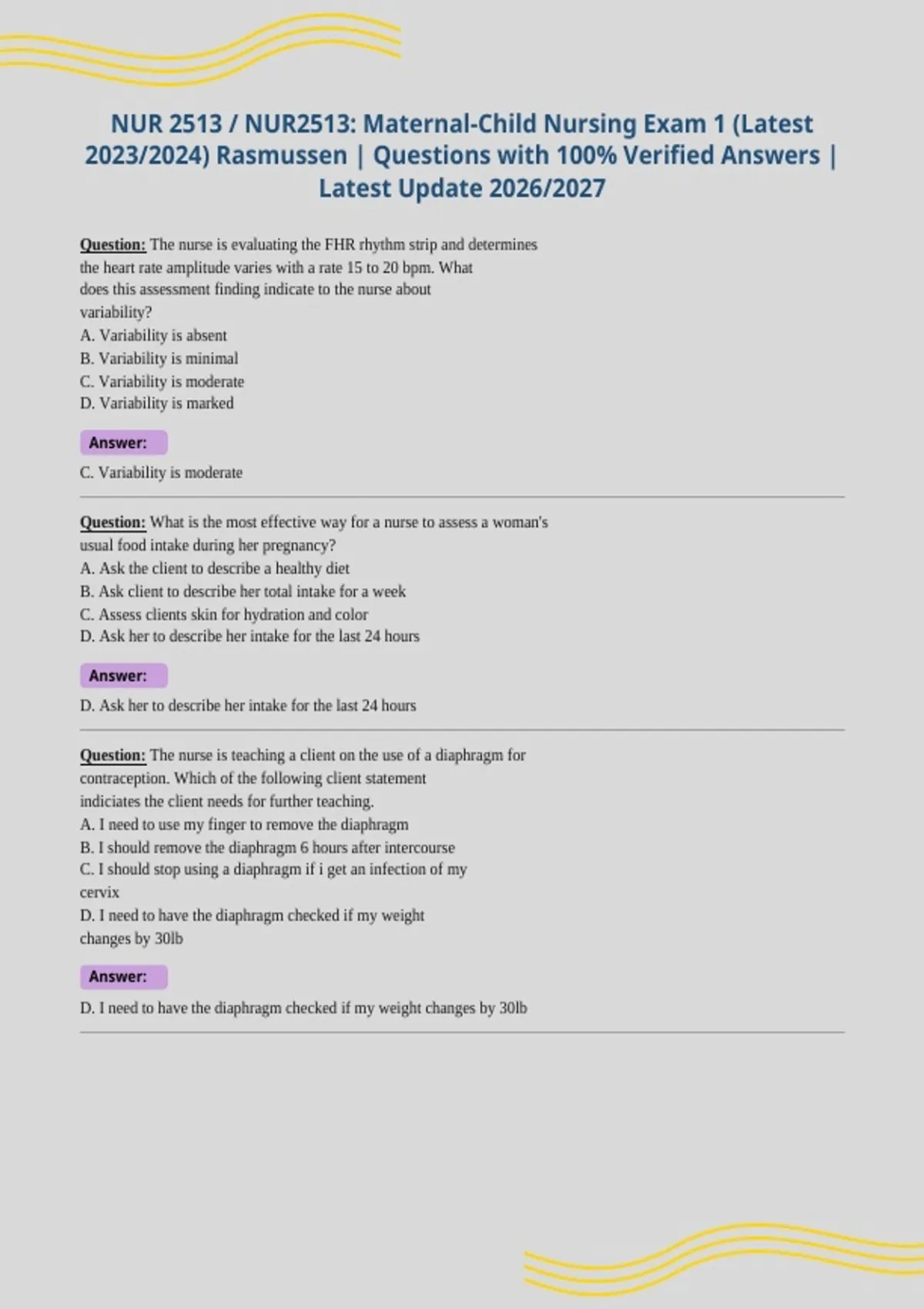 NUR 2513 / NUR2513: Maternal-Child Nursing Exam 1 (Latest 2023/2024) Rasmussen | Questions with 100% Verified Answers | Latest Update 2026/2027

Question: The nurse is evaluating the FHR rhythm strip and determines the heart rate amplitude varies with a rate 15 to 20 bpm. What does this assessment finding indicate to the nurse about variability?
A. Variability is absent
B. Variability is minimal
C. Variability is moderate
D. Variability is marked

Answer:

C. Variability is moderate

Question: What is the most effective way for a nurse to assess a woman's usual food intake during her pregnancy?
A. Ask the client to describe a healthy diet
B. Ask client to describe her total intake for a week
C. Assess clients skin for hydration and color
D. Ask her to describe her intake for the last 24 hours

Answer:

D. Ask her to describe her intake for the last 24 hours

Question: The nurse is teaching a client on the use of a diaphragm for contraception. Which of the following client statement indiciates the client needs for further teaching.
A. I need to use my finger to remove the diaphragm
B. I should remove the diaphragm 6 hours after intercourse
C. I should stop using a diaphragm if i get an infection of my cervix
D. I need to have the diaphragm checked if my weight changes by 30lb

Answer:

D. I need to have the diaphragm checked if my weight changes by 30lb